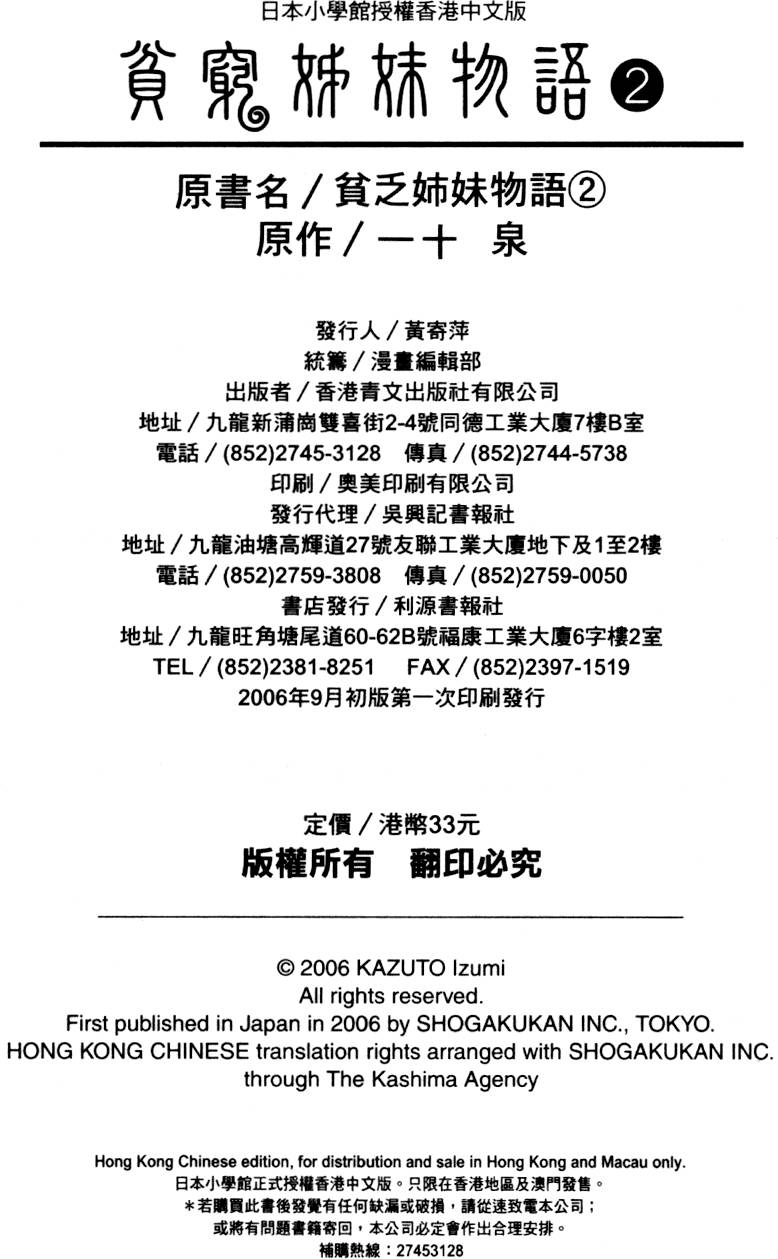 日本小學館授權香港中文版

貧窮姊妹物語 ②

原書名／貧乏姉妹物語②
原作／一十 泉

發行人／黃寄萍
統籌／漫畫編輯部
出版者／香港青文出版社有限公司
地址／九龍新蒲崗雙喜街2-4號同德工業大廈7樓B室
電話／(852)2745-3128 傳真／(852)2744-5738
印刷／奧美印刷有限公司
發行代理／吳興記書報社
地址／九龍油塘高輝道27號友聯工業大廈地下及1至2樓
電話／(852)2759-3808 傳真／(852)2759-0050
書店發行／利源書報社
地址／九龍旺角塘尾道60-62B號福康工業大廈6字樓2室
TEL／(852)2381-8251 FAX／(852)2397-1519
2006年9月初版第一次印刷發行

定價／港幣33元
版權所有 翻印必究

© 2006 KAZUTO Izumi
All rights reserved.
First published in Japan in 2006 by SHOGAKUKAN INC., TOKYO.
HONG KONG CHINESE translation rights arranged with SHOGAKUKAN INC. through The Kashima Agency

Hong Kong Chinese edition, for distribution and sale in Hong Kong and Macau only.
日本小學館正式授權香港中文版。只限在香港地區及澳門發售。
＊若購買此書後發覺有任何缺漏或破損，請從速致電本公司；
或將有問題書籍寄回，本公司必定會作出合理安排。
補購熱線：27453128